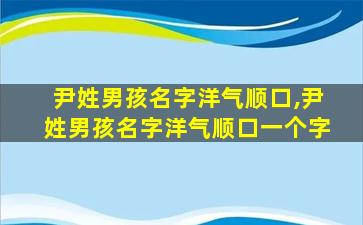 尹姓男孩名字洋气顺口,尹姓男孩名字洋气顺口一个字